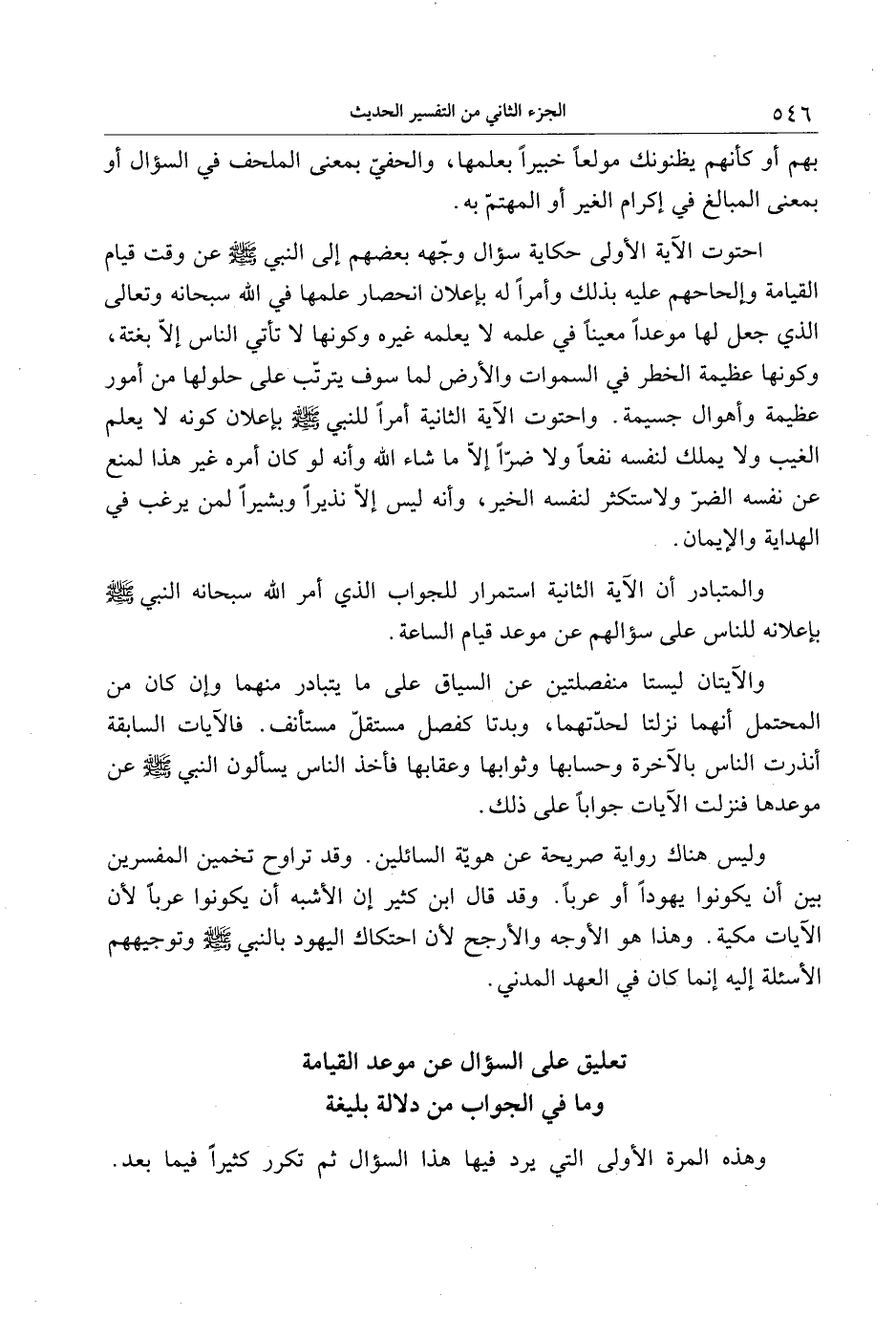 ٥٤٦ الجزء الثاني من التفسير الحديث

بهم أو كأنهم يظنونك مولعاً خبيراً بعلمها، والحفيّ بمعنى الملحف في السؤال أو بمعنى المبالغ في إكرام الغير أو المهتمّ به.

احتوت الآية الأولى حكاية سؤال وجّهه بعضهم إلى النبي ﷺ عن وقت قيام القيامة وإلحاحهم عليه بذلك وأمراً له بإعلان انحصار علمها في الله سبحانه وتعالى الذي جعل لها موعداً معيناً في علمه لا يعلمه غيره وكونها لا تأتي الناس إلاّ بغتة، وكونها عظيمة الخطر في السموات والأرض لما سوف يترتّب على حلولها من أمور عظيمة وأهوال جسيمة. واحتوت الآية الثانية أمراً للنبي ﷺ بإعلان كونه لا يعلم الغيب ولا يملك لنفسه نفعاً ولا ضرّاً إلاّ ما شاء الله وأنه لو كان أمره غير هذا لمنع عن نفسه الضرّ ولاستكثر لنفسه الخير، وأنه ليس إلاّ نذيراً وبشيراً لمن يرغب في الهداية والإيمان.

والمتبادر أن الآية الثانية استمرار للجواب الذي أمر الله سبحانه النبي ﷺ بإعلانه للناس على سؤالهم عن موعد قيام الساعة.

والآيتان ليستا منفصلتين عن السياق على ما يتبادر منهما وإن كان من المحتمل أنهما نزلتا لحدّتهما، وبدتا كفصل مستقلّ مستأنف. فالآيات السابقة أنذرت الناس بالآخرة وحسابها وثوابها وعقابها فأخذ الناس يسألون النبي ﷺ عن موعدها فنزلت الآيات جواباً على ذلك.

وليس هناك رواية صريحة عن هويّة السائلين. وقد تراوح تخمين المفسرين بين أن يكونوا يهوداً أو عرباً. وقد قال ابن كثير إن الأشبه أن يكونوا عرباً لأن الآيات مكية. وهذا هو الأوجه والأرجح لأن احتكاك اليهود بالنبي ﷺ وتوجيههم الأسئلة إليه إنما كان في العهد المدني.

تعليق على السؤال عن موعد القيامة
وما في الجواب من دلالة بليغة

وهذه المرة الأولى التي يرد فيها هذا السؤال ثم تكرر كثيراً فيما بعد.